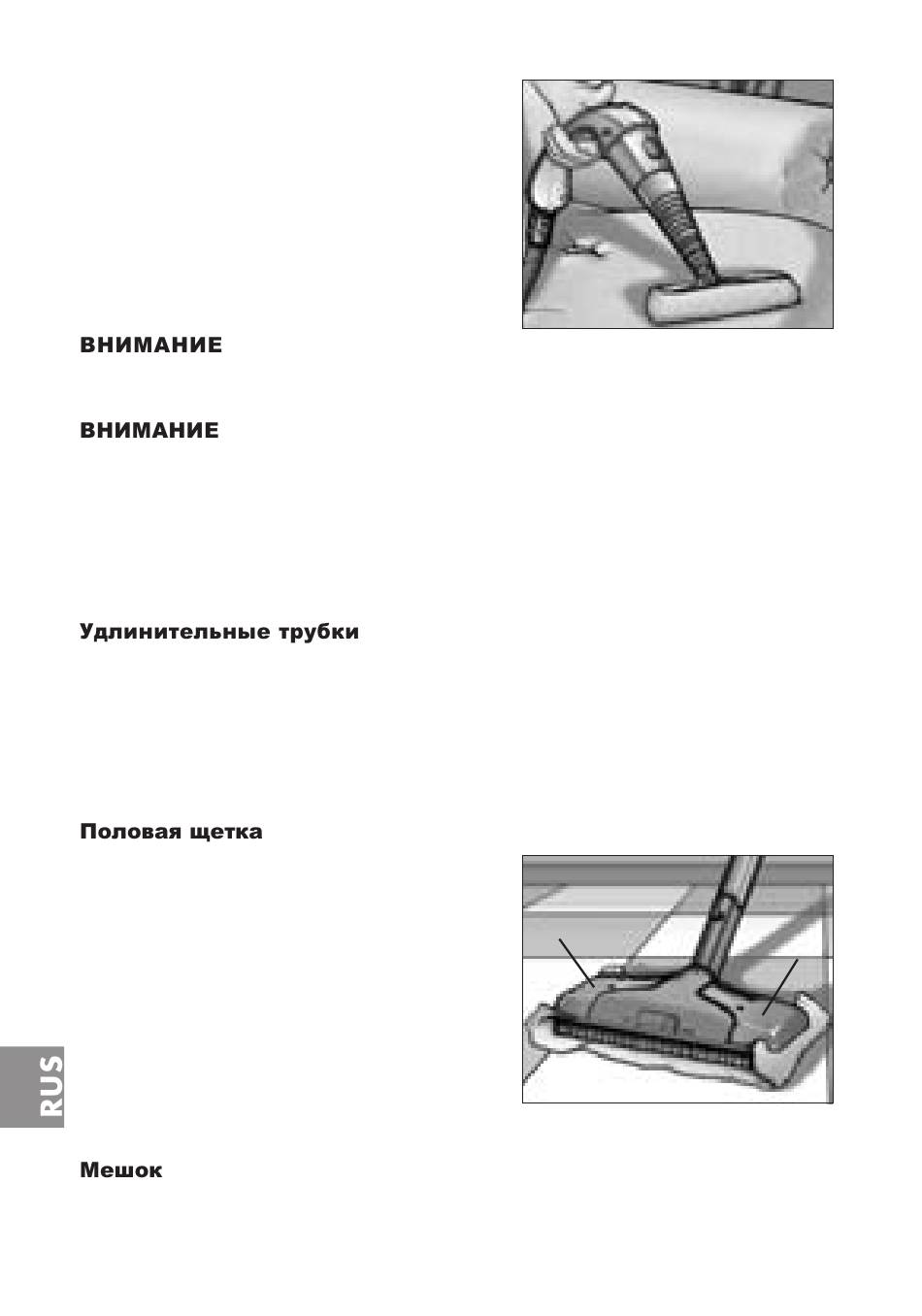 ВНИМАНИЕ

ВНИМАНИЕ

Удлинительные трубки

Половая щетка

RUS

Мешок